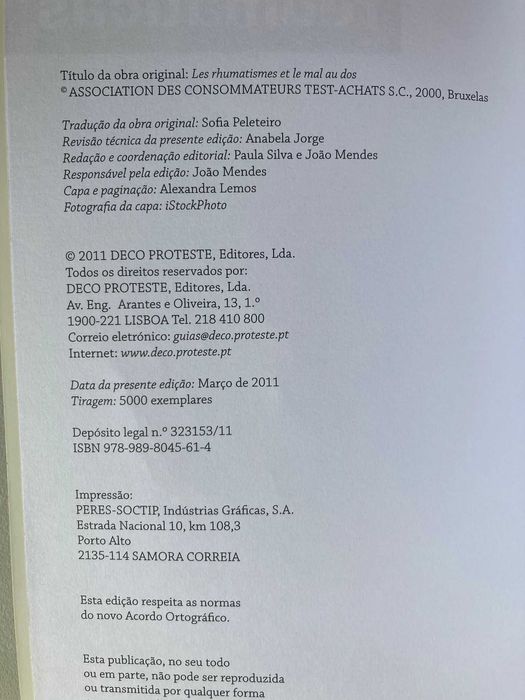 Título da obra original: Les rhumatismes et le mal au dos
© ASSOCIATION DES CONSOMMATEURS TEST-ACHATS S.C., 2000, Bruxelas

Tradução da obra original: Sofia Peleteiro
Revisão técnica da presente edição: Anabela Jorge
Redação e coordenação editorial: Paula Silva e João Mendes
Responsável pela edição: João Mendes
Capa e paginação: Alexandra Lemos
Fotografia da capa: iStockPhoto

© 2011 DECO PROTESTE, Editores, Lda.
Todos os direitos reservados por:
DECO PROTESTE, Editores, Lda.
Av. Eng. Arantes e Oliveira, 13, 1.º
1900-221 LISBOA Tel. 218 410 800
Correio eletrónico: guias@deco.proteste.pt
Internet: www.deco.proteste.pt

Data da presente edição: Março de 2011
Tiragem: 5000 exemplares

Depósito legal n.º 323153/11
ISBN 978-989-8045-61-4

Impressão:
PERES-SOCTIP, Indústrias Gráficas, S.A.
Estrada Nacional 10, km 108,3
Porto Alto
2135-114 SAMORA CORREIA

Esta edição respeita as normas do novo Acordo Ortográfico.

Esta publicação, no seu todo ou em parte, não pode ser reproduzida ou transmitida por qualquer forma